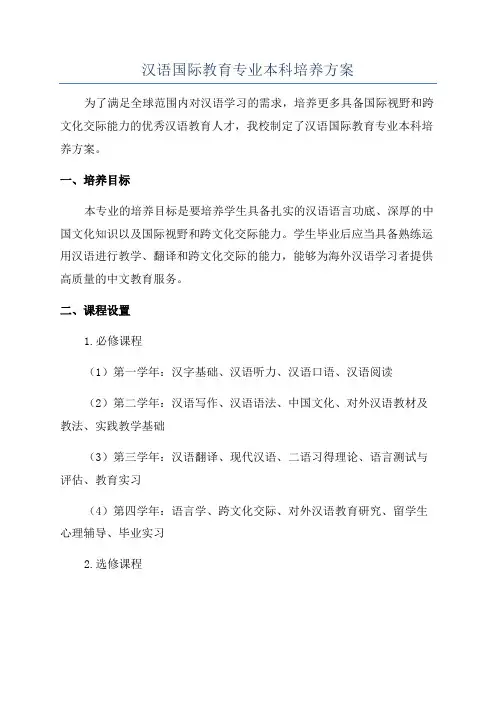 汉语国际教育专业本科培养方案

为了满足全球范围内对汉语学习的需求，培养更多具备国际视野和跨文化交际能力的优秀汉语教育人才，我校制定了汉语国际教育专业本科培养方案。

一、培养目标

本专业的培养目标是要培养学生具备扎实的汉语语言功底、深厚的中国文化知识以及国际视野和跨文化交际能力。学生毕业后应当具备熟练运用汉语进行教学、翻译和跨文化交际的能力，能够为海外汉语学习者提供高质量的中文教育服务。

二、课程设置

1. 必修课程

（1）第一学年：汉字基础、汉语听力、汉语口语、汉语阅读

（2）第二学年：汉语写作、汉语语法、中国文化、对外汉语教材及教法、实践教学基础

（3）第三学年：汉语翻译、现代汉语、二语习得理论、语言测试与评估、教育实习

（4）第四学年：语言学、跨文化交际、对外汉语教育研究、留学生心理辅导、毕业实习

2. 选修课程